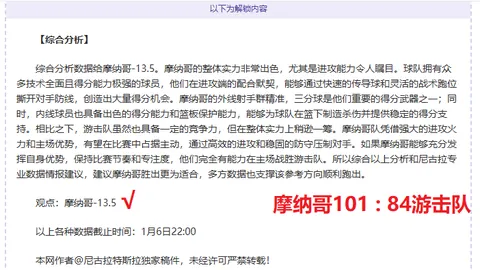 以下为解锁内容

【综合分析】

综合分析数据给摩纳哥-13.5。摩纳哥的整体实力非常出色，尤其是进攻能力令人瞩目。球队拥有众多技术全面且得分能力极强的球员，他们在进攻端的配合默契，能够通过快速的传导球和灵活的战术跑位撕开对手防线，创造出大量得分机会。摩纳哥的外线射手群精准，三分球是他们重要的得分武器之一；同时，内线球员也具备出色的得分能力和篮板保护能力，能够为球队在篮下制造杀伤并提供稳定的得分支持。相比之下，游击队虽然也具备一定的竞争力，但在整体实力上稍逊一筹。摩纳哥队凭借强大的进攻火力和主场优势，有望在比赛中占据主动，通过高效的进攻和稳固的防守压制对手。如果摩纳哥能够充分发挥自身优势，保持比赛节奏和专注度，他们完全有能力在主场战胜游击队。所以综合以上分析和尼古拉专业数据情报建议，建议摩纳哥胜出更为适合，多方数据也支撑该参考方向顺利跑出。

观点：摩纳哥-13.5 √

摩纳哥101：84游击队

以上各种数据截止时间：1月6日22:00

本网作者@尼古拉特斯拉独家稿件，未经许可严禁转载！